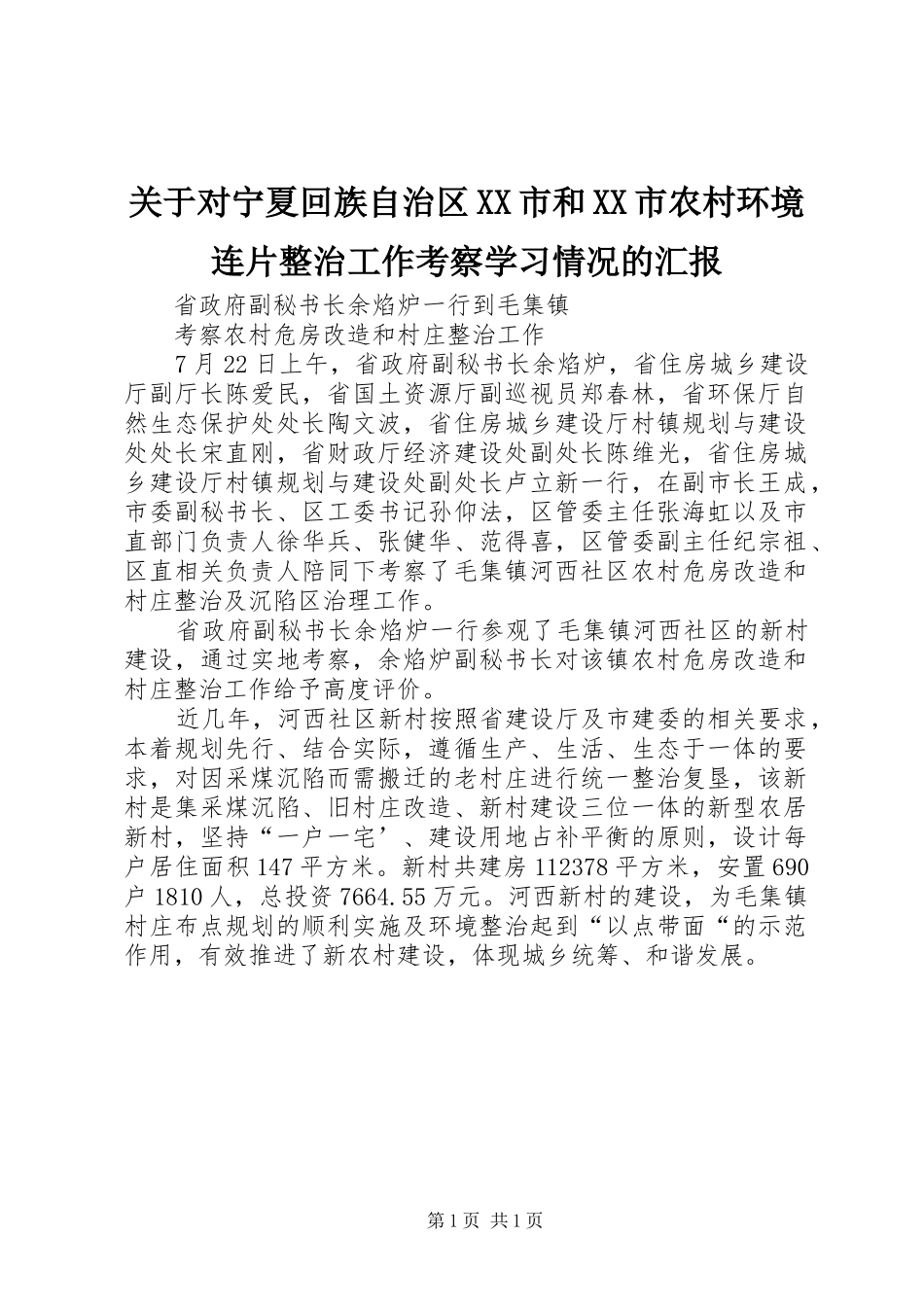 关于对宁夏回族自治区XX市和XX市农村环境连片整治工作考察学习情况的汇报

省政府副秘书长余焰炉一行到毛集镇

考察农村危房改造和村庄整治工作

7月22日上午，省政府副秘书长余焰炉，省住房城乡建设厅副厅长陈爱民，省国土资源厅副巡视员郑春林，省环保厅自然生态保护处处长陶文波，省住房城乡建设厅村镇规划与建设处处长宋直刚，省财政厅经济建设处副处长陈维光，省住房城乡建设厅村镇规划与建设处副处长卢立新一行，在副市长王成，市委副秘书长、区工委书记孙仰法，区管委主任张海虹以及市直部门负责人徐华兵、张健华、范得喜，区管委副主任纪宗祖、区直相关负责人陪同下考察了毛集镇河西社区农村危房改造和村庄整治及沉陷区治理工作。

省政府副秘书长余焰炉一行参观了毛集镇河西社区的新村建设，通过实地考察，余焰炉副秘书长对该镇农村危房改造和村庄整治工作给予高度评价。

近几年，河西社区新村按照省建设厅及市建委的相关要求，本着规划先行、结合实际，遵循生产、生活、生态于一体的要求，对因采煤沉陷而需搬迁的老村庄进行统一整治复垦，该新村是集采煤沉陷、旧村庄改造、新村建设三位一体的新型农居新村，坚持“一户一宅’、建设用地占补平衡的原则，设计每户居住面积147平方米。新村共建房112378平方米，安置690户1810人，总投资7664.55万元。河西新村的建设，为毛集镇村庄布点规划的顺利实施及环境整治起到“以点带面“的示范作用，有效推进了新农村建设，体现城乡统筹、和谐发展。

第1页 共1页